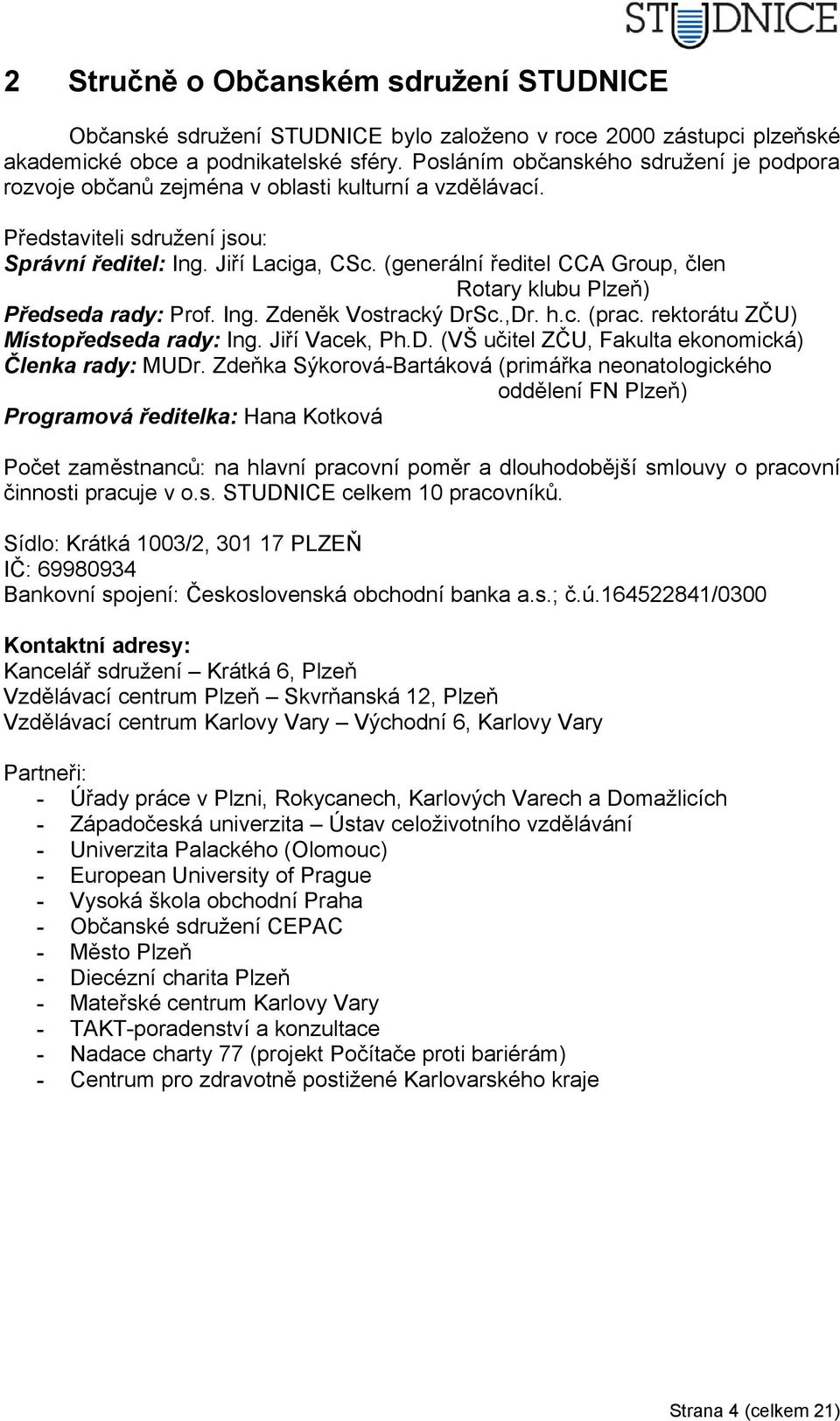 STUDNICE

2 Stručně o Občanském sdružení STUDNICE

Občanské sdružení STUDNICE bylo založeno v roce 2000 zástupci plzeňské akademické obce a podnikatelské sféry. Posláním občanského sdružení je podpora rozvoje občanů zejména v oblasti kulturní a vzdělávací.

Představiteli sdružení jsou:
Správní ředitel: Ing. Jiří Laciga, CSc. (generální ředitel CCA Group, člen Rotary klubu Plzeň)
Předseda rady: Prof. Ing. Zdeněk Vostracký DrSc.,Dr. h.c. (prac. rektorátu ZČU)
Místopředseda rady: Ing. Jiří Vacek, Ph.D. (VŠ učitel ZČU, Fakulta ekonomická)
Členka rady: MUDr. Zdeňka Sýkorová-Bartáková (primářka neonatologického oddělení FN Plzeň)
Programová ředitelka: Hana Kotková

Počet zaměstnanců: na hlavní pracovní poměr a dlouhodobější smlouvy o pracovní činnosti pracuje v o.s. STUDNICE celkem 10 pracovníků.

Sídlo: Krátká 1003/2, 301 17 PLZEŇ
IČ: 69980934
Bankovní spojení: Československá obchodní banka a.s.; č.ú.164522841/0300

Kontaktní adresy:
Kancelář sdružení – Krátká 6, Plzeň
Vzdělávací centrum Plzeň – Skvrňanská 12, Plzeň
Vzdělávací centrum Karlovy Vary – Východní 6, Karlovy Vary

Partneři:
- Úřady práce v Plzni, Rokycanech, Karlových Varech a Domažlicích
- Západočeská univerzita – Ústav celoživotního vzdělávání
- Univerzita Palackého (Olomouc)
- European University of Prague
- Vysoká škola obchodní Praha
- Občanské sdružení CEPAC
- Město Plzeň
- Diecézní charita Plzeň
- Mateřské centrum Karlovy Vary
- TAKT-poradenství a konzultace
- Nadace charty 77 (projekt Počítače proti bariérám)
- Centrum pro zdravotně postižené Karlovarského kraje

Strana 4 (celkem 21)